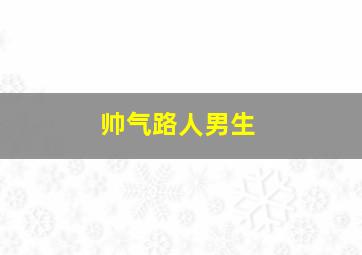 帅气路人男生